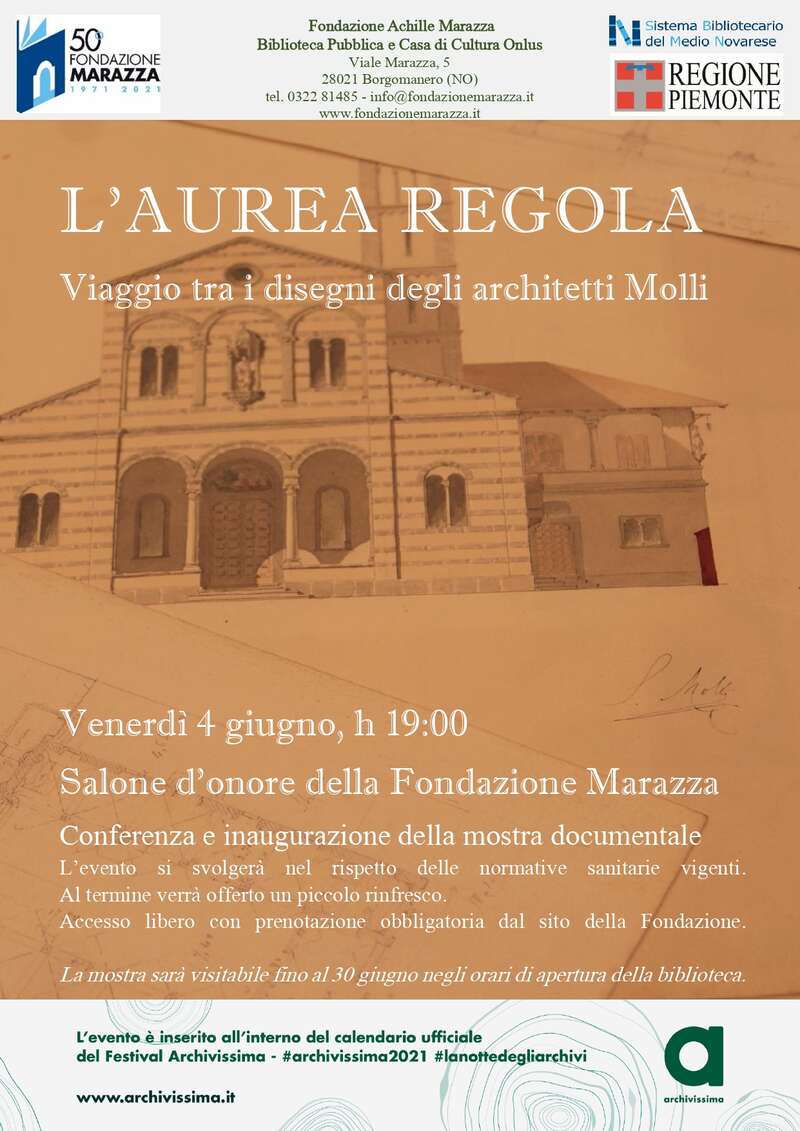 50° FONDAZIONE MARAZZA 1971 2021

Fondazione Achille Marazza
Biblioteca Pubblica e Casa di Cultura Onlus
Viale Marazza, 5
28021 Borgomanero (NO)
tel. 0322 81485 - info@fondazionemarazza.it
www.fondazionemarazza.it

Sistema Bibliotecario del Medio Novarese

REGIONE PIEMONTE

L'AUREA REGOLA

Viaggio tra i disegni degli architetti Molli

Venerdì 4 giugno, h 19:00

Salone d'onore della Fondazione Marazza

Conferenza e inaugurazione della mostra documentale

L'evento si svolgerà nel rispetto delle normative sanitarie vigenti. Al termine verrà offerto un piccolo rinfresco. Accesso libero con prenotazione obbligatoria dal sito della Fondazione.

La mostra sarà visitabile fino al 30 giugno negli orari di apertura della biblioteca.

L'evento è inserito all'interno del calendario ufficiale del Festival Archivissima - #archivissima2021 #lanottedegliarchivi

www.archivissima.it

a
archivissima